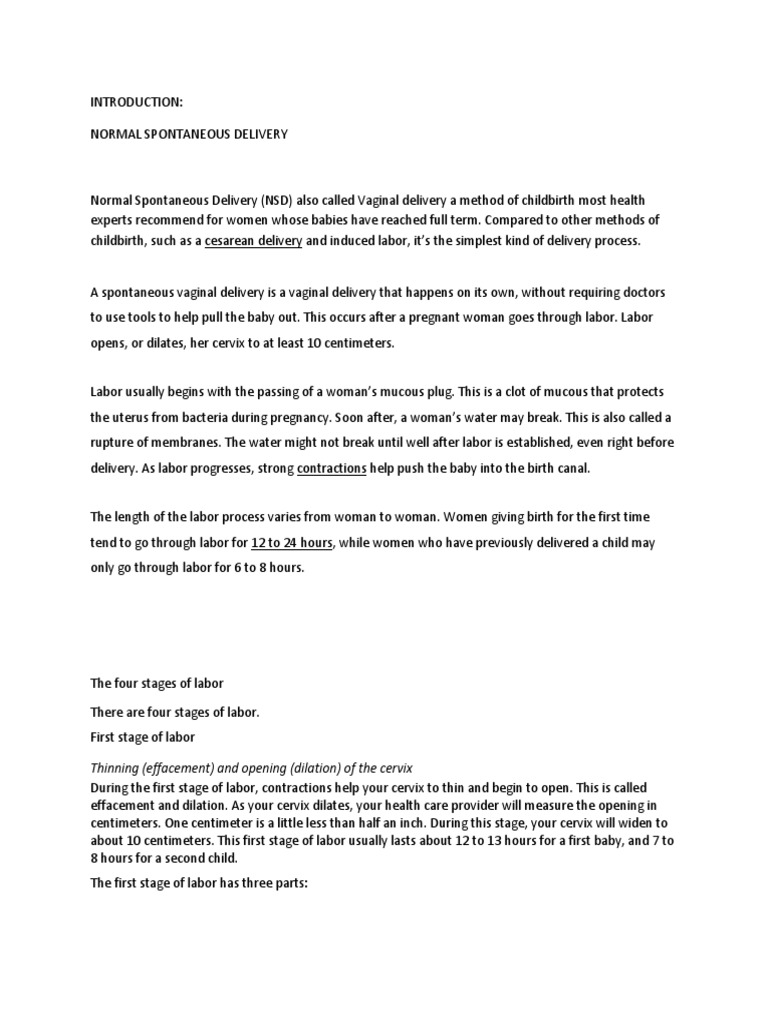 INTRODUCTION:

NORMAL SPONTANEOUS DELIVERY

Normal Spontaneous Delivery (NSD) also called Vaginal delivery a method of childbirth most health experts recommend for women whose babies have reached full term. Compared to other methods of childbirth, such as a cesarean delivery and induced labor, it's the simplest kind of delivery process.

A spontaneous vaginal delivery is a vaginal delivery that happens on its own, without requiring doctors to use tools to help pull the baby out. This occurs after a pregnant woman goes through labor. Labor opens, or dilates, her cervix to at least 10 centimeters.

Labor usually begins with the passing of a woman's mucous plug. This is a clot of mucous that protects the uterus from bacteria during pregnancy. Soon after, a woman's water may break. This is also called a rupture of membranes. The water might not break until well after labor is established, even right before delivery. As labor progresses, strong contractions help push the baby into the birth canal.

The length of the labor process varies from woman to woman. Women giving birth for the first time tend to go through labor for 12 to 24 hours, while women who have previously delivered a child may only go through labor for 6 to 8 hours.

The four stages of labor

There are four stages of labor.

First stage of labor

Thinning (effacement) and opening (dilation) of the cervix
During the first stage of labor, contractions help your cervix to thin and begin to open. This is called effacement and dilation. As your cervix dilates, your health care provider will measure the opening in centimeters. One centimeter is a little less than half an inch. During this stage, your cervix will widen to about 10 centimeters. This first stage of labor usually lasts about 12 to 13 hours for a first baby, and 7 to 8 hours for a second child.

The first stage of labor has three parts: